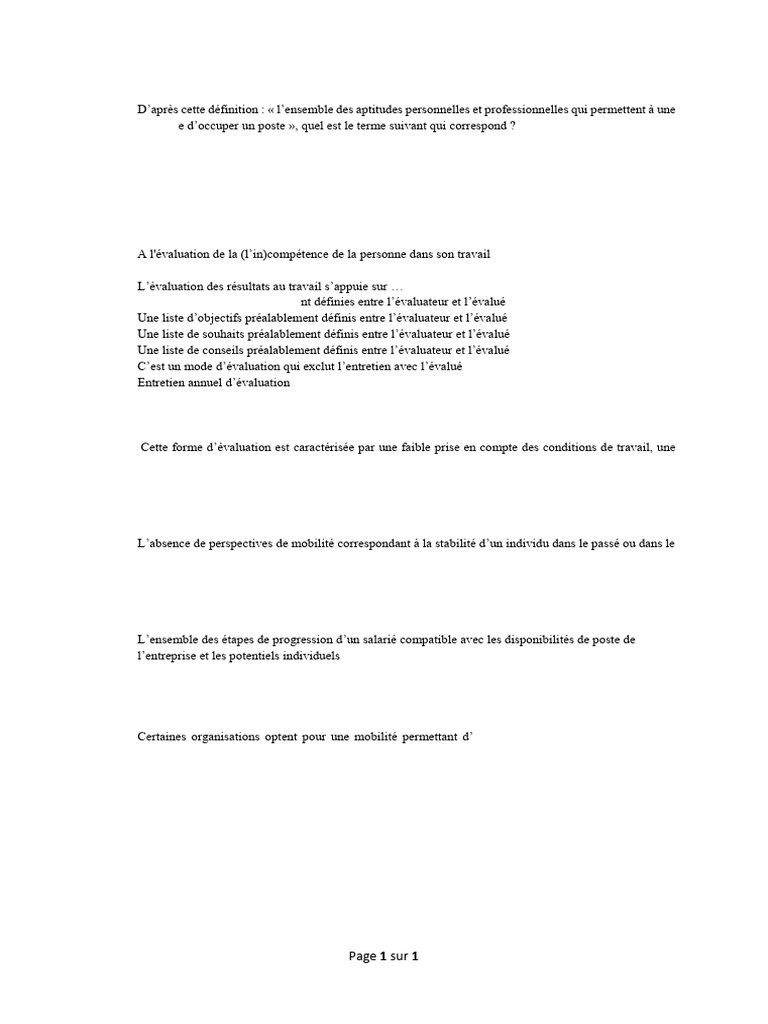 D'après cette définition : « l'ensemble des aptitudes personnelles et professionnelles qui permettent à une e d'occuper un poste », quel est le terme suivant qui correspond ?

A l'évaluation de la (l'in)compétence de la personne dans son travail

L'évaluation des résultats au travail s'appuie sur …
nt définies entre l'évaluateur et l'évalué
Une liste d'objectifs préalablement définis entre l'évaluateur et l'évalué
Une liste de souhaits préalablement définis entre l'évaluateur et l'évalué
Une liste de conseils préalablement définis entre l'évaluateur et l'évalué
C'est un mode d'évaluation qui exclut l'entretien avec l'évalué
Entretien annuel d'évaluation

Cette forme d'évaluation est caractérisée par une faible prise en compte des conditions de travail, une

L'absence de perspectives de mobilité correspondant à la stabilité d'un individu dans le passé ou dans le

L'ensemble des étapes de progression d'un salarié compatible avec les disponibilités de poste de l'entreprise et les potentiels individuels

Certaines organisations optent pour une mobilité permettant d'

Page 1 sur 1